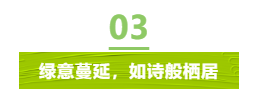 03

绿意蔓延，如诗般栖居